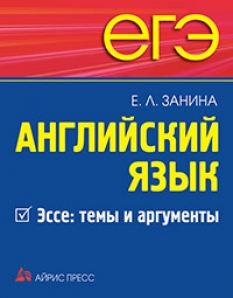 ЕГЭ

Е. Л. ЗАНИНА

АНГЛИЙСКИЙ ЯЗЫК

Эссе: темы и аргументы

АЙРИС ПРЕСС